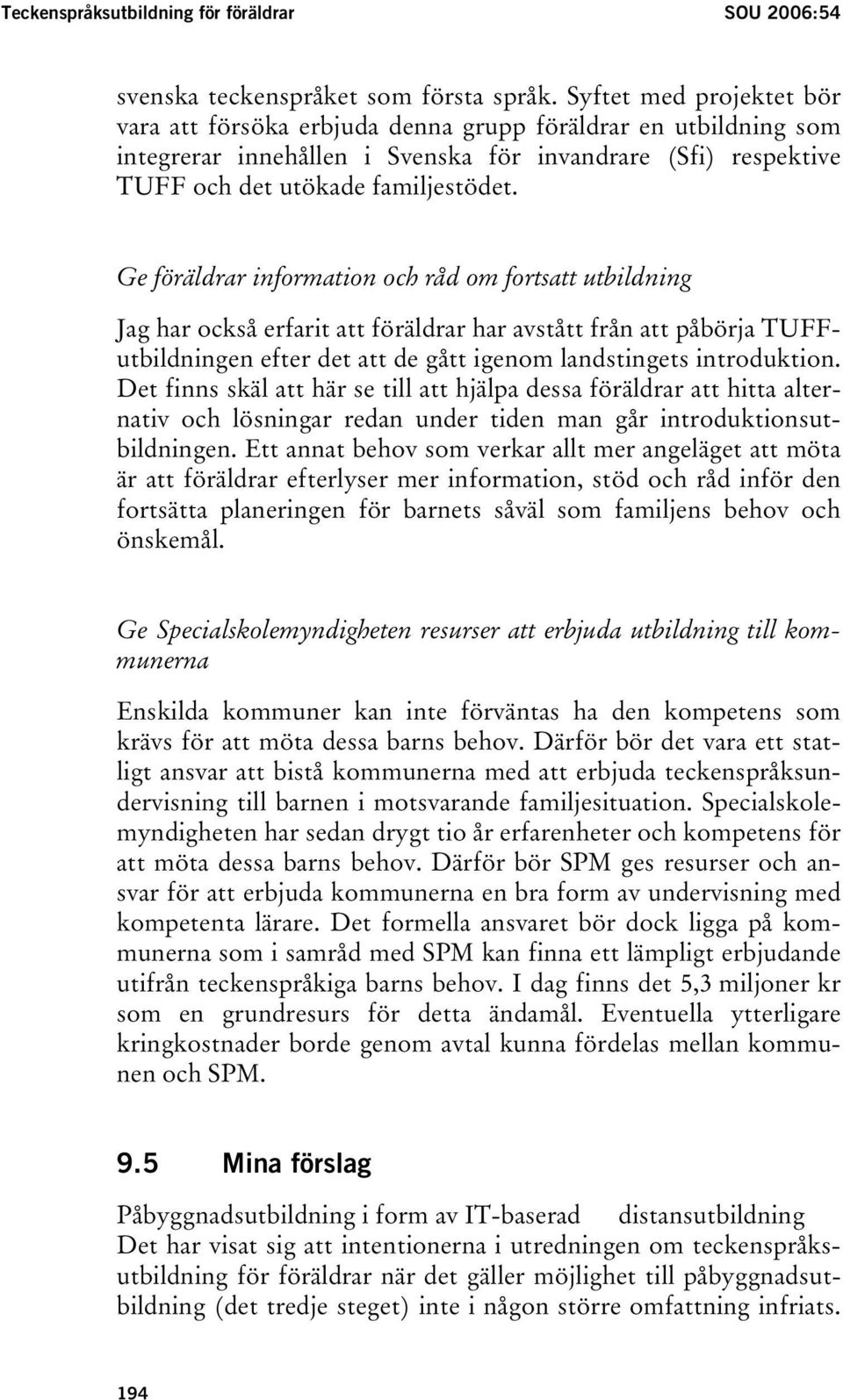 Teckenspråksutbildning för föräldrar SOU 2006:54

svenska teckenspråket som första språk. Syftet med projektet bör vara att försöka erbjuda denna grupp föräldrar en utbildning som integrerar innehållen i Svenska för invandrare (Sfi) respektive TUFF och det utökade familjestödet.

Ge föräldrar information och råd om fortsatt utbildning

Jag har också erfarit att föräldrar har avstått från att påbörja TUFF-utbildningen efter det att de gått igenom landstingets introduktion. Det finns skäl att här se till att hjälpa dessa föräldrar att hitta alternativ och lösningar redan under tiden man går introduktionsutbildningen. Ett annat behov som verkar allt mer angeläget att möta är att föräldrar efterlyser mer information, stöd och råd inför den fortsätta planeringen för barnets såväl som familjens behov och önskemål.

Ge Specialskolemyndigheten resurser att erbjuda utbildning till kommunerna

Enskilda kommuner kan inte förväntas ha den kompetens som krävs för att möta dessa barns behov. Därför bör det vara ett statligt ansvar att bistå kommunerna med att erbjuda teckenspråksundervisning till barnen i motsvarande familjesituation. Specialskolemyndigheten har sedan drygt tio år erfarenheter och kompetens för att möta dessa barns behov. Därför bör SPM ges resurser och ansvar för att erbjuda kommunerna en bra form av undervisning med kompetenta lärare. Det formella ansvaret bör dock ligga på kommunerna som i samråd med SPM kan finna ett lämpligt erbjudande utifrån teckenspråkiga barns behov. I dag finns det 5,3 miljoner kr som en grundresurs för detta ändamål. Eventuella ytterligare kringkostnader borde genom avtal kunna fördelas mellan kommunen och SPM.

9.5 Mina förslag

Påbyggnadsutbildning i form av IT-baserad distansutbildning
Det har visat sig att intentionerna i utredningen om teckenspråksutbildning för föräldrar när det gäller möjlighet till påbyggnadsutbildning (det tredje steget) inte i någon större omfattning infriats.

194